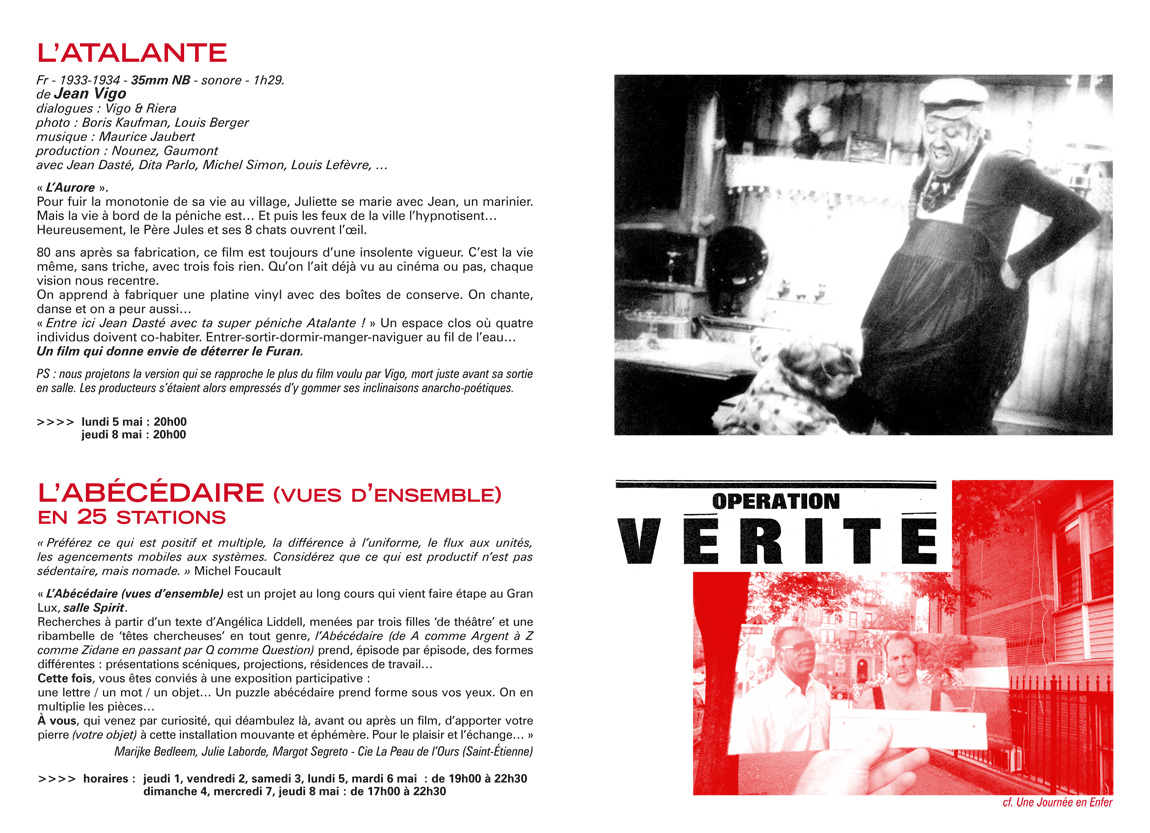 L'ATALANTE

Fr - 1933-1934 - 35mm NB - sonore - 1h29.
de Jean Vigo
dialogues : Vigo & Riera
photo : Boris Kaufman, Louis Berger
musique : Maurice Jaubert
production : Nounez, Gaumont
avec Jean Dasté, Dita Parlo, Michel Simon, Louis Lefèvre, …

« L'Aurore ».
Pour fuir la monotonie de sa vie au village, Juliette se marie avec Jean, un marinier. Mais la vie à bord de la péniche est… Et puis les feux de la ville l'hypnotisent… Heureusement, le Père Jules et ses 8 chats ouvrent l'œil.

80 ans après sa fabrication, ce film est toujours d'une insolente vigueur. C'est la vie même, sans triche, avec trois fois rien. Qu'on l'ait déjà vu au cinéma ou pas, chaque vision nous recentre.
On apprend à fabriquer une platine vinyl avec des boîtes de conserve. On chante, danse et on a peur aussi…
« Entre ici Jean Dasté avec ta super péniche Atalante ! » Un espace clos où quatre individus doivent co-habiter. Entrer-sortir-dormir-manger-naviguer au fil de l'eau…
Un film qui donne envie de déterrer le Furan.

PS : nous projetons la version qui se rapproche le plus du film voulu par Vigo, mort juste avant sa sortie en salle. Les producteurs s'étaient alors empressés d'y gommer ses inclinaisons anarcho-poétiques.

>>>> lundi 5 mai : 20h00
jeudi 8 mai : 20h00

L'ABÉCÉDAIRE (VUES D'ENSEMBLE)
EN 25 STATIONS

« Préférez ce qui est positif et multiple, la différence à l'uniforme, le flux aux unités, les agencements mobiles aux systèmes. Considérez que ce qui est productif n'est pas sédentaire, mais nomade. » Michel Foucault

« L'Abécédaire (vues d'ensemble) est un projet au long cours qui vient faire étape au Gran Lux, salle Spirit.
Recherches à partir d'un texte d'Angélica Liddell, menées par trois filles 'de théâtre' et une ribambelle de 'têtes chercheuses' en tout genre, l'Abécédaire (de A comme Argent à Z comme Zidane en passant par Q comme Question) prend, épisode par épisode, des formes différentes : présentations scéniques, projections, résidences de travail…
Cette fois, vous êtes conviés à une exposition participative :
une lettre / un mot / un objet… Un puzzle abécédaire prend forme sous vos yeux. On en multiplie les pièces…
À vous, qui venez par curiosité, qui déambulez là, avant ou après un film, d'apporter votre pierre (votre objet) à cette installation mouvante et éphémère. Pour le plaisir et l'échange… »
Marijke Bedleem, Julie Laborde, Margot Segreto - Cie La Peau de l'Ours (Saint-Étienne)

>>>> horaires : jeudi 1, vendredi 2, samedi 3, lundi 5, mardi 6 mai : de 19h00 à 22h30
dimanche 4, mercredi 7, jeudi 8 mai : de 17h00 à 22h30

OPERATION
VERITE

cf. Une Journée en Enfer